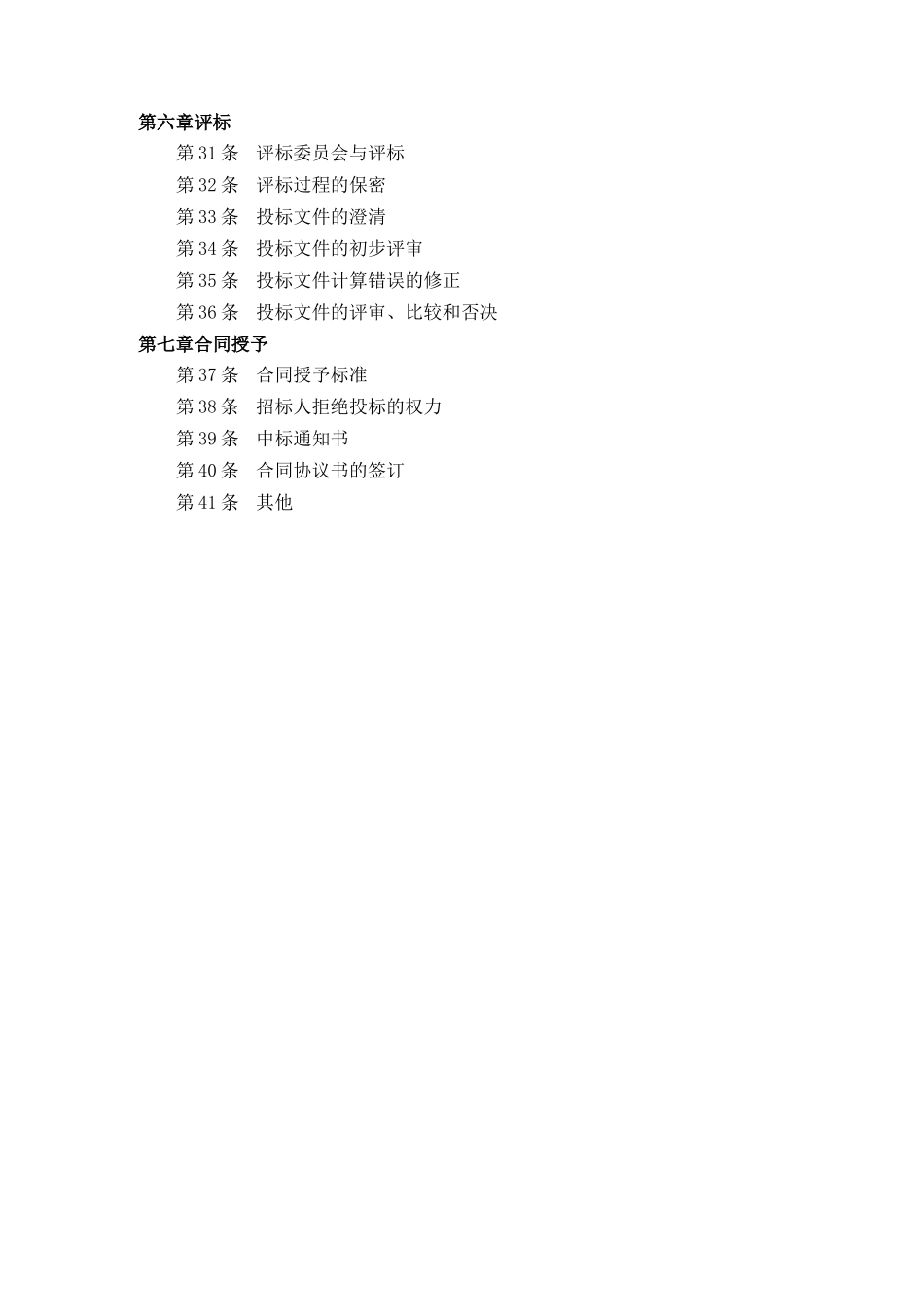 第六章评标

第 31 条　评标委员会与评标

第 32 条　评标过程的保密

第 33 条　投标文件的澄清

第 34 条　投标文件的初步评审

第 35 条　投标文件计算错误的修正

第 36 条　投标文件的评审、比较和否决

第七章合同授予

第 37 条　合同授予标准

第 38 条　招标人拒绝投标的权力

第 39 条　中标通知书

第 40 条　合同协议书的签订

第 41 条　其他